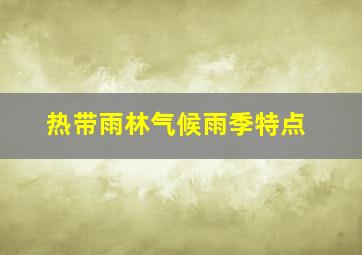 热带雨林气候雨季特点